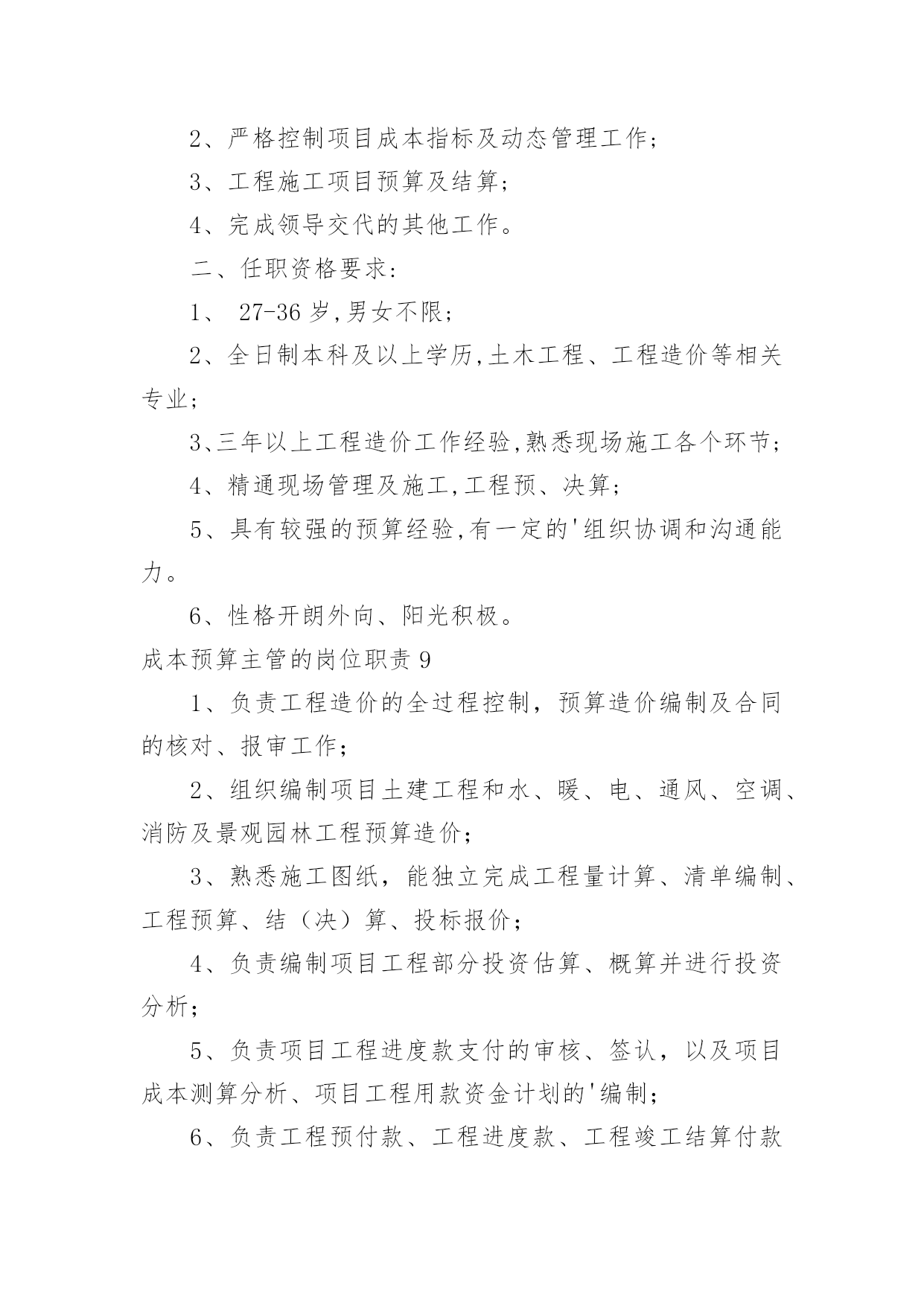 2、严格控制项目成本指标及动态管理工作;

3、工程施工项目预算及结算;

4、完成领导交代的其他工作。

二、任职资格要求:

1、 27-36 岁,男女不限;

2、全日制本科及以上学历,土木工程、工程造价等相关专业;

3、三年以上工程造价工作经验,熟悉现场施工各个环节;

4、精通现场管理及施工,工程预、决算;

5、具有较强的预算经验,有一定的'组织协调和沟通能力。

6、性格开朗外向、阳光积极。

成本预算主管的岗位职责 9

1、负责工程造价的全过程控制，预算造价编制及合同的核对、报审工作;

2、组织编制项目土建工程和水、暖、电、通风、空调、消防及景观园林工程预算造价;

3、熟悉施工图纸，能独立完成工程量计算、清单编制、工程预算、结（决）算、投标报价;

4、负责编制项目工程部分投资估算、概算并进行投资分析;

5、负责项目工程进度款支付的审核、签认，以及项目成本测算分析、项目工程用款资金计划的'编制;

6、负责工程预付款、工程进度款、工程竣工结算付款